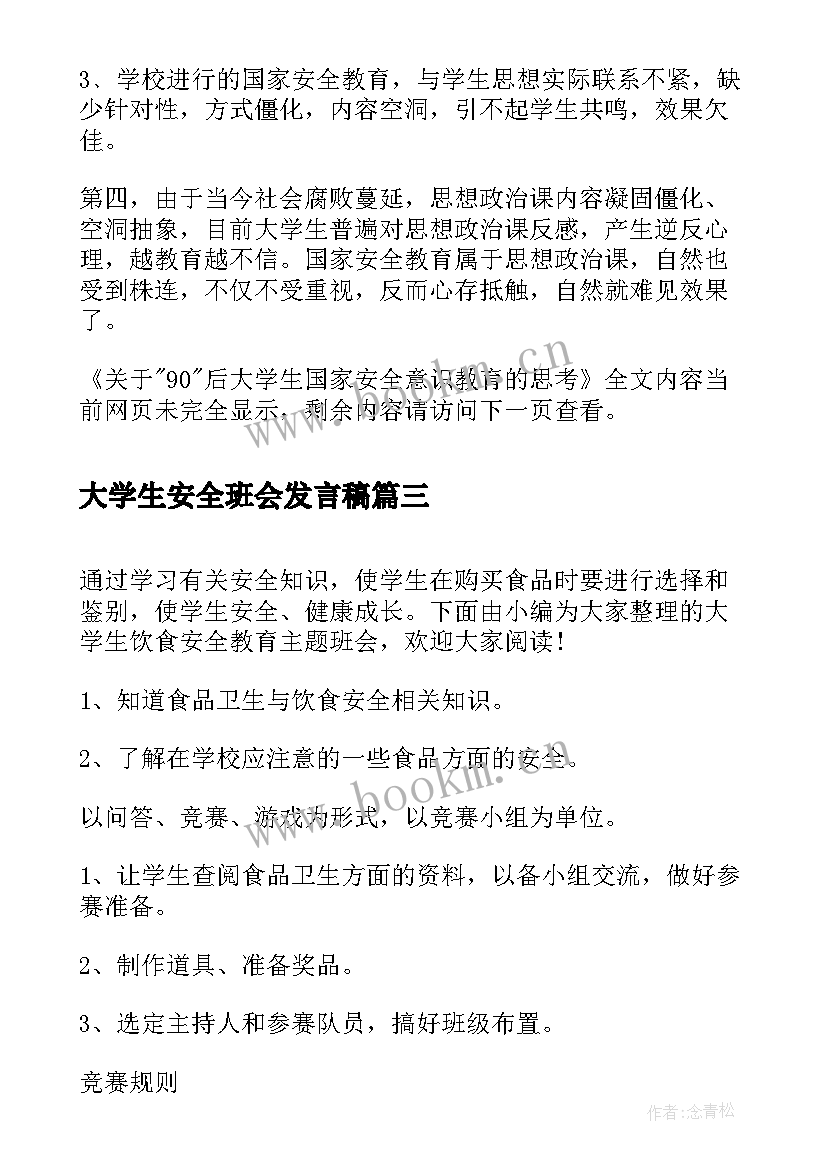 3、学校进行的国家安全教育，与学生思想实际联系不紧，缺少针对性，方式僵化，内容空洞，引不起学生共鸣，效果欠佳。

第四，由于当今社会腐败蔓延，思想政治课内容凝固僵化、空洞抽象，目前大学生普遍对思想政治课反感，产生逆反心理，越教育越不信。国家安全教育属于思想政治课，自然也受到株连，不仅不受重视，反而心存抵触，自然就难见效果了。

《关于"90"后大学生国家安全意识教育的思考》全文内容当前网页未完全显示，剩余内容请访问下一页查看。

www.bookm.cn

大学生安全班会发言稿篇三

通过学习有关安全知识，使学生在购买食品时要进行选择和鉴别，使学生安全、健康成长。下面由小编为大家整理的大学生饮食安全教育主题班会，欢迎大家阅读！

1、知道食品卫生与饮食安全相关知识。

2、了解在学校应注意的一些食品方面的安全。

www.bookm.cn

以问答、竞赛、游戏为形式，以竞赛小组为单位。

1、让学生查阅食品卫生方面的资料，以备小组交流，做好参赛准备。

2、制作道具、准备奖品。

3、选定主持人和参赛队员，搞好班级布置。

竞赛规则

作者：念青松